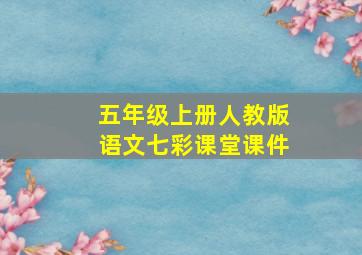 五年级上册人教版
语文七彩课堂课件